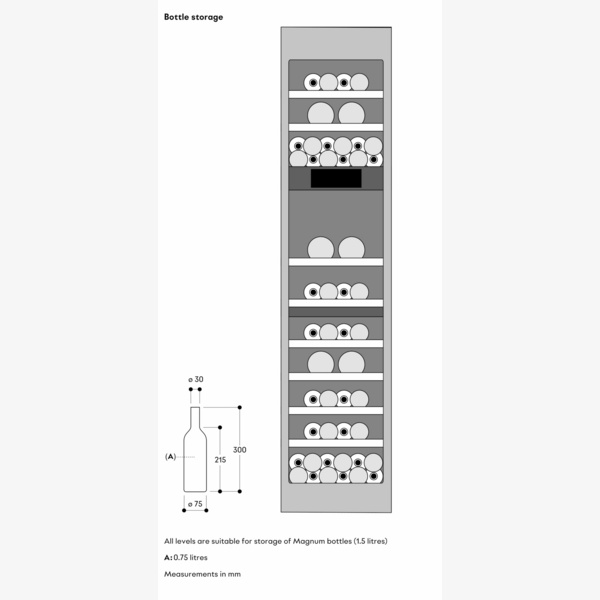 Bottle storage

ø 30

(A)

215

300

ø 75

All levels are suitable for storage of Magnum bottles (1.5 litres)

A: 0.75 litres

Measurements in mm